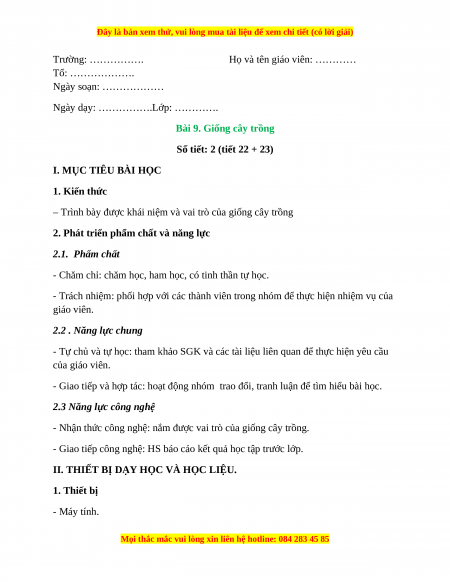 Đây là bản xem thử, vui lòng mua tài liệu để xem chi tiết (có lời giải)

Trường: …………….                    Họ và tên giáo viên: …………
Tổ: ……………….
Ngày soạn: ………………

Ngày dạy: …………….Lớp: ………….

Bài 9. Giống cây trồng

Số tiết: 2 (tiết 22 + 23)

I. MỤC TIÊU BÀI HỌC

1. Kiến thức

– Trình bày được khái niệm và vai trò của giống cây trồng

2. Phát triển phẩm chất và năng lực

2.1. Phẩm chất

- Chăm chỉ: chăm học, ham học, có tinh thần tự học.

- Trách nhiệm: phối hợp với các thành viên trong nhóm để thực hiện nhiệm vụ của giáo viên.

2.2 . Năng lực chung

- Tự chủ và tự học: tham khảo SGK và các tài liệu liên quan để thực hiện yêu cầu của giáo viên.

- Giao tiếp và hợp tác: hoạt động nhóm trao đổi, tranh luận để tìm hiểu bài học.

2.3 Năng lực công nghệ

- Nhận thức công nghệ: nắm được vai trò của giống cây trồng.

- Giao tiếp công nghệ: HS báo cáo kết quả học tập trước lớp.

II. THIẾT BỊ DẠY HỌC VÀ HỌC LIỆU.

1. Thiết bị

- Máy tính.

Mọi thắc mắc vui lòng xin liên hệ hotline: 084 283 45 85